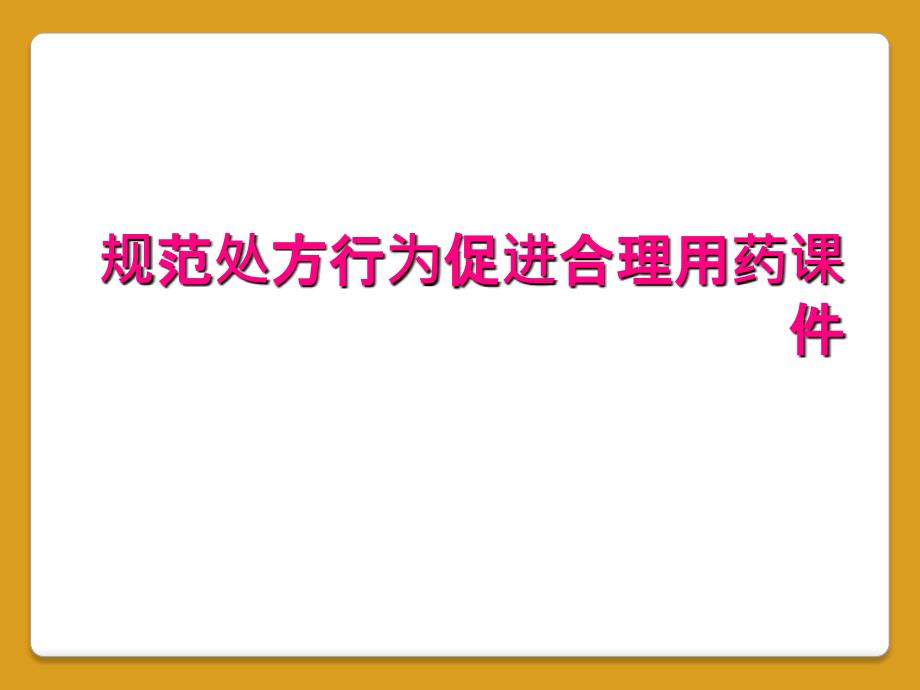 规范处方行为促进合理用药课件